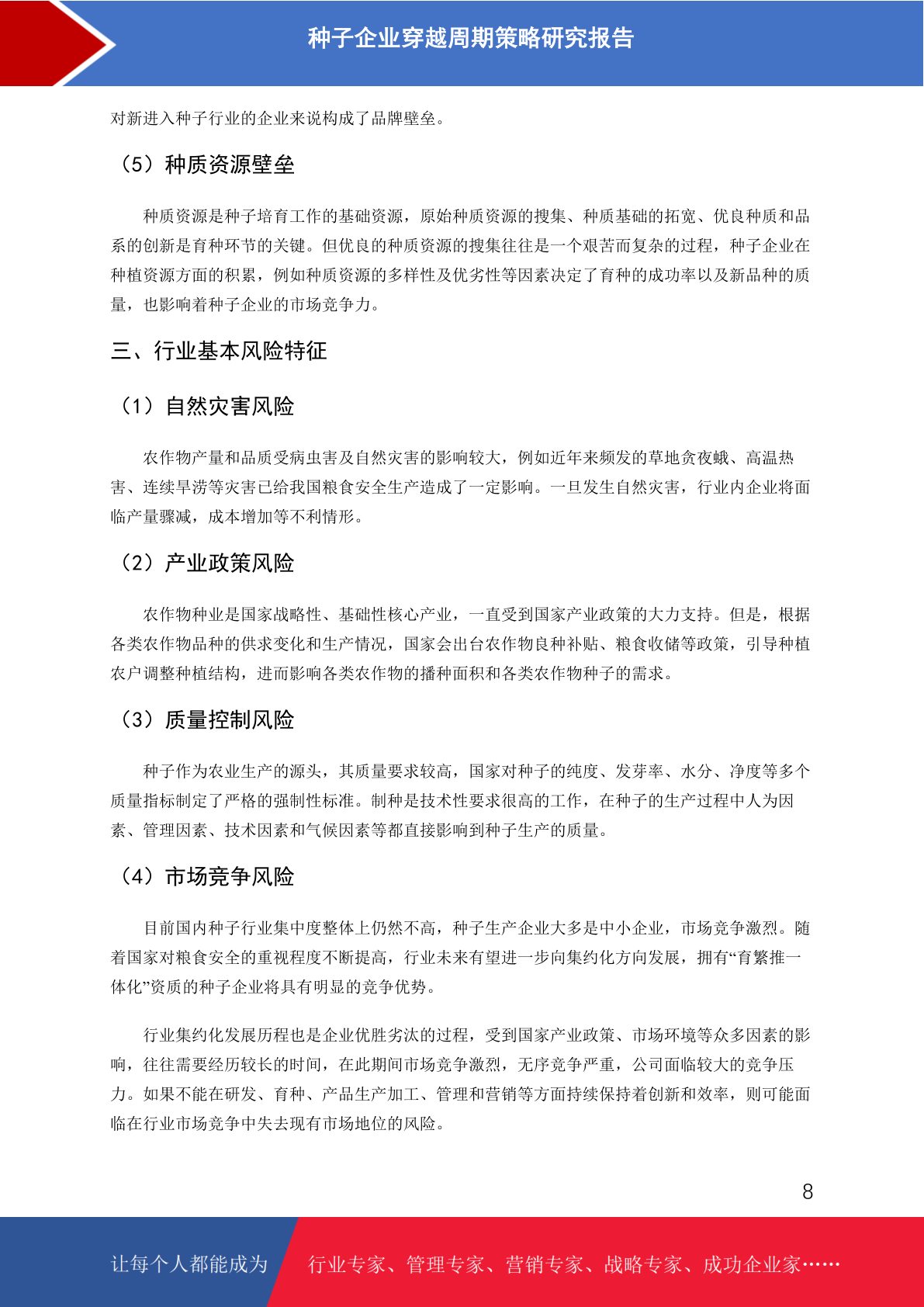 种子企业穿越周期策略研究报告

对新进入种子行业的企业来说构成了品牌壁垒。

（5）种质资源壁垒

种质资源是种子培育工作的基础资源，原始种质资源的搜集、种质基础的拓宽、优良种质和品系的创新是育种环节的关键。但优良的种质资源的搜集往往是一个艰苦而复杂的过程，种子企业在种植资源方面的积累，例如种质资源的多样性及优劣性等因素决定了育种的成功率以及新品种的质量，也影响着种子企业的市场竞争力。

三、行业基本风险特征

（1）自然灾害风险

农作物产量和品质受病虫害及自然灾害的影响较大，例如近年来频发的草地贪夜蛾、高温热害、连续旱涝等灾害已给我国粮食安全生产造成了一定影响。一旦发生自然灾害，行业内企业将面临产量骤减，成本增加等不利情形。

（2）产业政策风险

农作物种业是国家战略性、基础性核心产业，一直受到国家产业政策的大力支持。但是，根据各类农作物品种的供求变化和生产情况，国家会出台农作物良种补贴、粮食收储等政策，引导种植农户调整种植结构，进而影响各类农作物的播种面积和各类农作物种子的需求。

（3）质量控制风险

种子作为农业生产的源头，其质量要求较高，国家对种子的纯度、发芽率、水分、净度等多个质量指标制定了严格的强制性标准。制种是技术性要求很高的工作，在种子的生产过程中人为因素、管理因素、技术因素和气候因素等都直接影响到种子生产的质量。

（4）市场竞争风险

目前国内种子行业集中度整体上仍然不高，种子生产企业大多是中小企业，市场竞争激烈。随着国家对粮食安全的重视程度不断提高，行业未来有望进一步向集约化方向发展，拥有“育繁推一体化”资质的种子企业将具有明显的竞争优势。

行业集约化发展历程也是企业优胜劣汰的过程，受到国家产业政策、市场环境等众多因素的影响，往往需要经历较长的时间，在此期间市场竞争激烈，无序竞争严重，公司面临较大的竞争压力。如果不能在研发、育种、产品生产加工、管理和营销等方面持续保持着创新和效率，则可能面临在行业市场竞争中失去现有市场地位的风险。

8

让每个人都能成为 行业专家、管理专家、营销专家、战略专家、成功企业家……